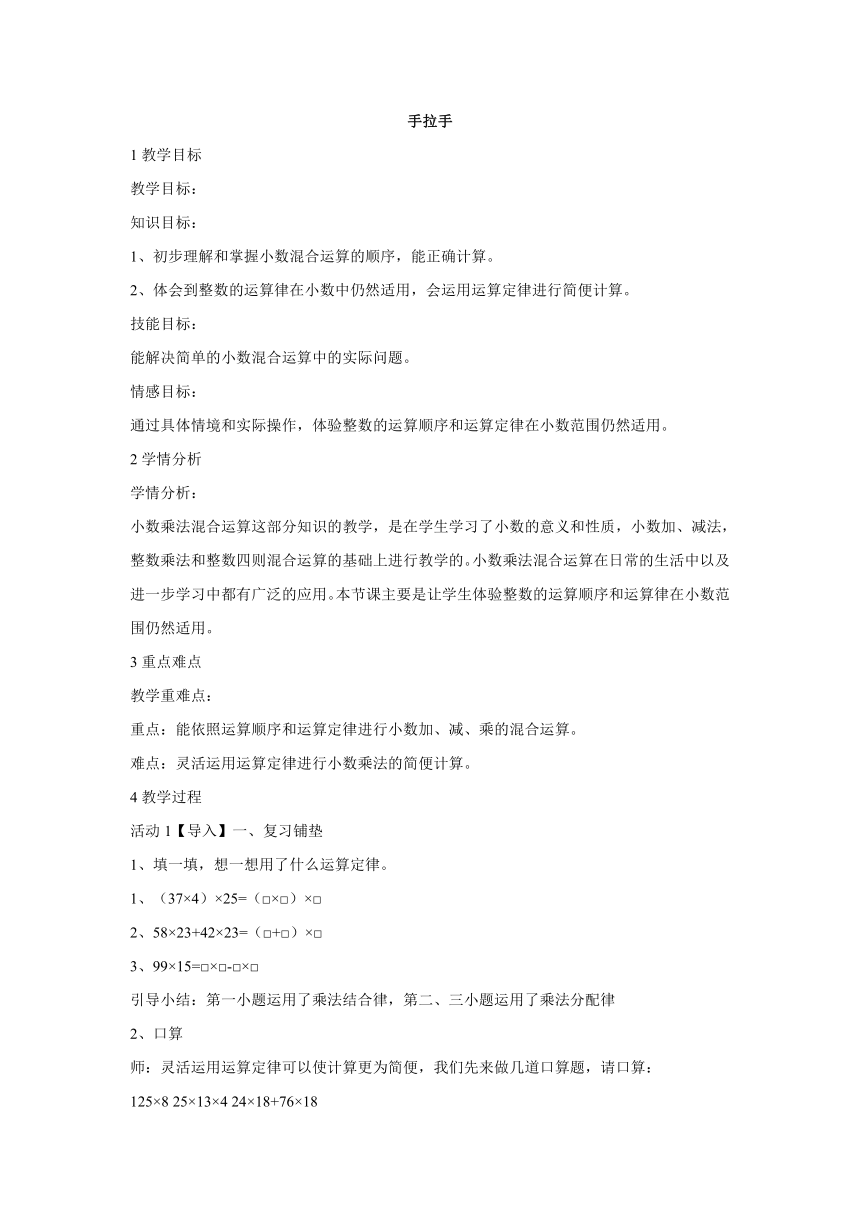 手拉手

1 教学目标

教学目标：

知识目标：

1、初步理解和掌握小数混合运算的顺序，能正确计算。

2、体会到整数的运算律在小数中仍然适用，会运用运算定律进行简便计算。

技能目标：

能解决简单的小数混合运算中的实际问题。

情感目标：

通过具体情境和实际操作，体验整数的运算顺序和运算定律在小数范围仍然适用。

2 学情分析

学情分析：

小数乘法混合运算这部分知识的教学，是在学生学习了小数的意义和性质，小数加、减法，整数乘法和整数四则混合运算的基础上进行教学的。小数乘法混合运算在日常的生活中以及进一步学习中都有广泛的应用。本节课主要是让学生体验整数的运算顺序和运算律在小数范围仍然适用。

3 重点难点

教学重难点：

重点：能依照运算顺序和运算定律进行小数加、减、乘的混合运算。

难点：灵活运用运算定律进行小数乘法的简便计算。

4 教学过程

活动 1【导入】一、复习铺垫

1、填一填，想一想用了什么运算定律。

1、（37×4）×25=（□×□）×□

2、58×23+42×23=（□+□）×□

3、99×15=□×□-□×□

引导小结：第一小题运用了乘法结合律，第二、三小题运用了乘法分配律

2、口算

师：灵活运用运算定律可以使计算更为简便，我们先来做几道口算题，请口算：

125×8 25×13×4 24×18+76×18